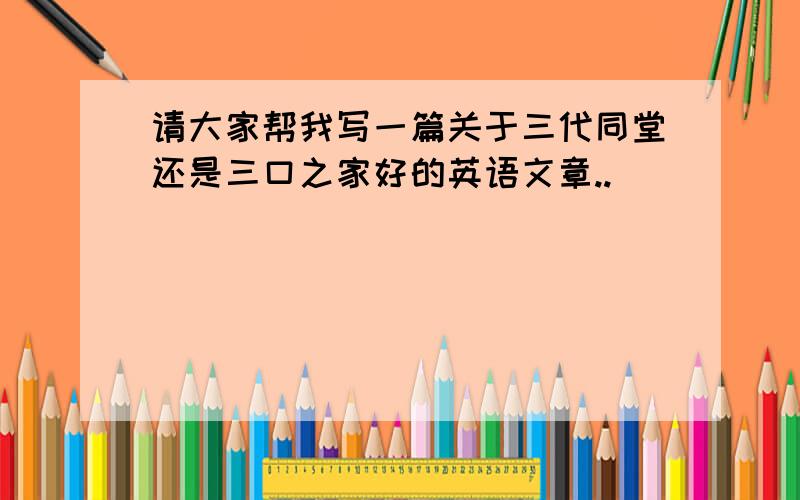 请大家帮我写一篇关于三代同堂还是三口之家好的英语文章..